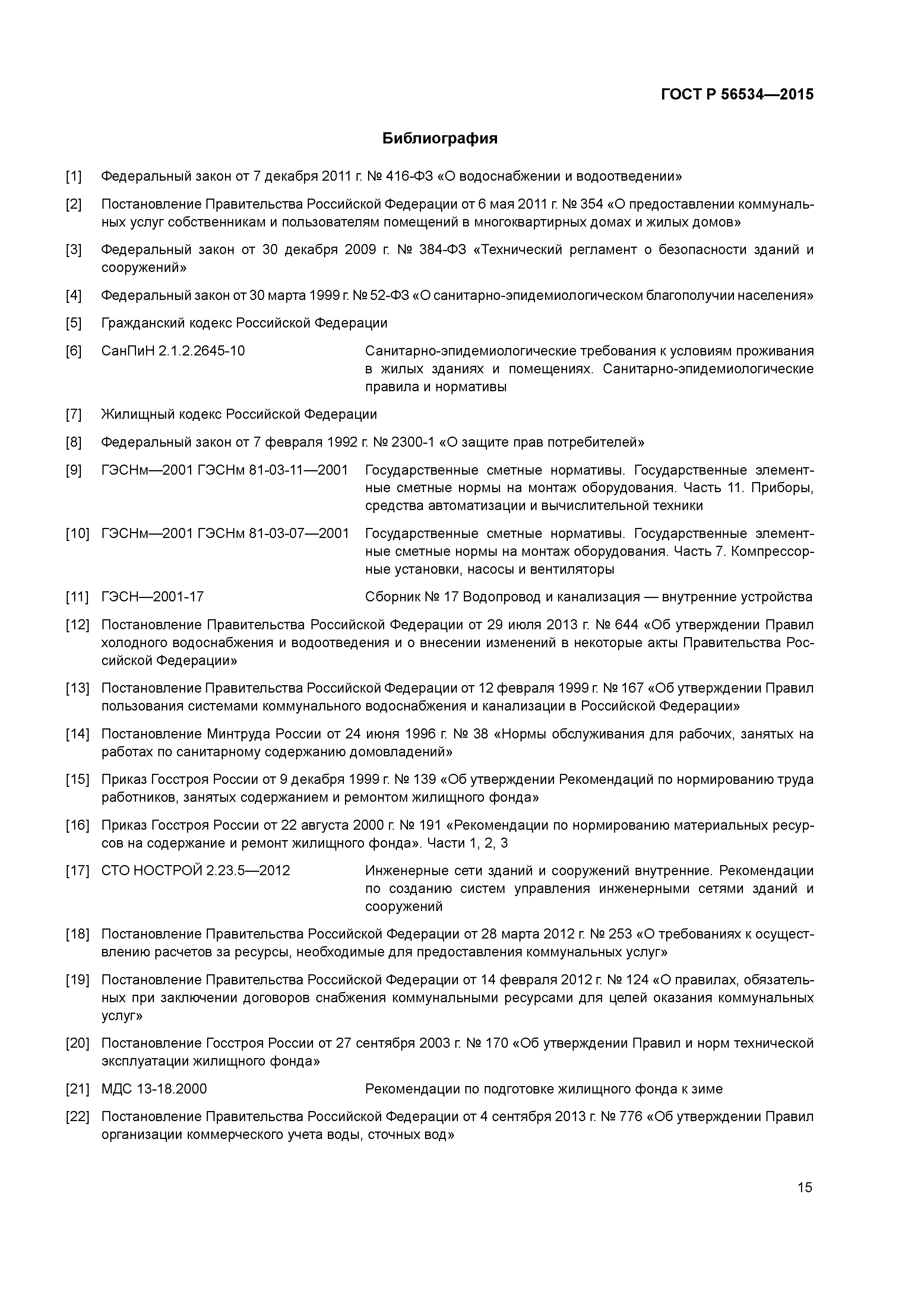 ГОСТ Р 56534—2015

Библиография

[1] Федеральный закон от 7 декабря 2011 г. № 416-ФЗ «О водоснабжении и водоотведении»

[2] Постановление Правительства Российской Федерации от 6 мая 2011 г. № 354 «О предоставлении коммунальных услуг собственникам и пользователям помещений в многоквартирных домах и жилых домов»

[3] Федеральный закон от 30 декабря 2009 г. № 384-ФЗ «Технический регламент о безопасности зданий и сооружений»

[4] Федеральный закон от 30 марта 1999 г. № 52-ФЗ «О санитарно-эпидемиологическом благополучии населения»

[5] Гражданский кодекс Российской Федерации

[6] СанПиН 2.1.2.2645-10 Санитарно-эпидемиологические требования к условиям проживания в жилых зданиях и помещениях. Санитарно-эпидемиологические правила и нормативы

[7] Жилищный кодекс Российской Федерации

[8] Федеральный закон от 7 февраля 1992 г. № 2300-1 «О защите прав потребителей»

[9] ГЭСНм—2001 ГЭСНм 81-03-11—2001 Государственные сметные нормативы. Государственные элементные сметные нормы на монтаж оборудования. Часть 11. Приборы, средства автоматизации и вычислительной техники

[10] ГЭСНм—2001 ГЭСНм 81-03-07—2001 Государственные сметные нормативы. Государственные элементные сметные нормы на монтаж оборудования. Часть 7. Компрессорные установки, насосы и вентиляторы

[11] ГЭСН—2001-17 Сборник № 17 Водопровод и канализация — внутренние устройства

[12] Постановление Правительства Российской Федерации от 29 июля 2013 г. № 644 «Об утверждении Правил холодного водоснабжения и водоотведения и о внесении изменений в некоторые акты Правительства Российской Федерации»

[13] Постановление Правительства Российской Федерации от 12 февраля 1999 г. № 167 «Об утверждении Правил пользования системами коммунального водоснабжения и канализации в Российской Федерации»

[14] Постановление Минтруда России от 24 июня 1996 г. № 38 «Нормы обслуживания для рабочих, занятых на работах по санитарному содержанию домовладений»

[15] Приказ Госстроя России от 9 декабря 1999 г. № 139 «Об утверждении Рекомендаций по нормированию труда работников, занятых содержанием и ремонтом жилищного фонда»

[16] Приказ Госстроя России от 22 августа 2000 г. № 191 «Рекомендации по нормированию материальных ресурсов на содержание и ремонт жилищного фонда». Части 1, 2, 3

[17] СТО НОСТРОЙ 2.23.5—2012 Инженерные сети зданий и сооружений внутренние. Рекомендации по созданию систем управления инженерными сетями зданий и сооружений

[18] Постановление Правительства Российской Федерации от 28 марта 2012 г. № 253 «О требованиях к осуществлению расчетов за ресурсы, необходимые для предоставления коммунальных услуг»

[19] Постановление Правительства Российской Федерации от 14 февраля 2012 г. № 124 «О правилах, обязательных при заключении договоров снабжения коммунальными ресурсами для целей оказания коммунальных услуг»

[20] Постановление Госстроя России от 27 сентября 2003 г. № 170 «Об утверждении Правил и норм технической эксплуатации жилищного фонда»

[21] МДС 13-18.2000 Рекомендации по подготовке жилищного фонда к зиме

[22] Постановление Правительства Российской Федерации от 4 сентября 2013 г. № 776 «Об утверждении Правил организации коммерческого учета воды, сточных вод»

15